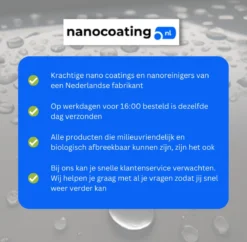 nanocoating .nl

Krachtige nano coatings en nanoreinigers van een Nederlandse fabrikant

Op werkdagen voor 16:00 besteld is dezelfde dag verzonden

Alle producten die milieuvriendelijk en biologisch afbreekbaar kunnen zijn, zijn het ook

Bij ons kan je snelle klantenservice verwachten. Wij helpen je graag met al je vragen zodat jij snel weer verder kan